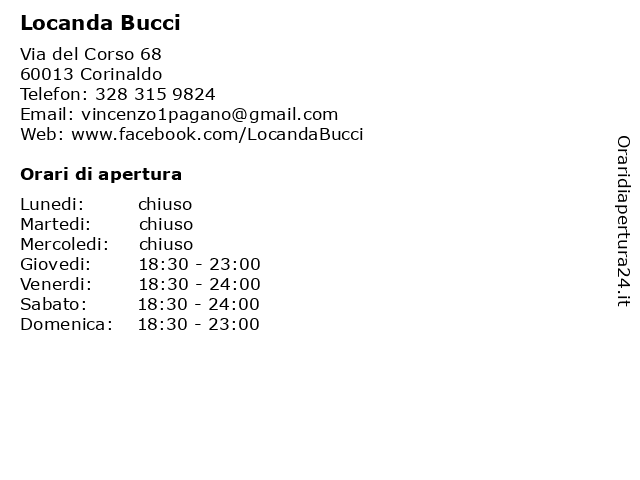 Locanda Bucci

Via del Corso 68
60013 Corinaldo
Telefon: 328 315 9824
Email: vincenzo1pagano@gmail.com
Web: www.facebook.com/LocandaBucci

Orari di apertura

| | |
|---|---|
| Lunedi: | chiuso |
| Martedi: | chiuso |
| Mercoledi: | chiuso |
| Giovedi: | 18:30 - 23:00 |
| Venerdi: | 18:30 - 24:00 |
| Sabato: | 18:30 - 24:00 |
| Domenica: | 18:30 - 23:00 |

Oraridiapertura24.it